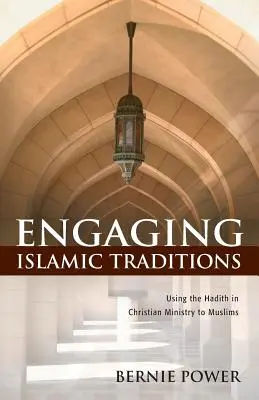 ENGAGING
ISLAMIC TRADITIONS

Using the Hadith in
Christian Ministry to Muslims

BERNIE POWER